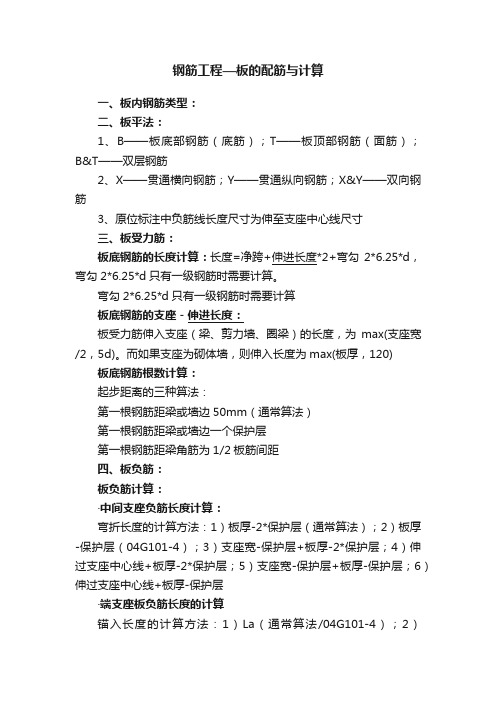 钢筋工程—板的配筋与计算

一、板内钢筋类型：

二、板平法：

1、B——板底部钢筋（底筋）；T——板顶部钢筋（面筋）；B&T——双层钢筋

2、X——贯通横向钢筋；Y——贯通纵向钢筋；X&Y——双向钢筋

3、原位标注中负筋线长度尺寸为伸至支座中心线尺寸

三、板受力筋：

板底钢筋的长度计算：长度=净跨+伸进长度*2+弯勾 2*6.25*d，弯勾 2*6.25*d 只有一级钢筋时需要计算。

弯勾 2*6.25*d 只有一级钢筋时需要计算

板底钢筋的支座 - 伸进长度：

板受力筋伸入支座（梁、剪力墙、圈梁）的长度，为 max(支座宽/2，5d)。而如果支座为砌体墙，则伸入长度为 max(板厚，120)

板底钢筋根数计算：

起步距离的三种算法：

第一根钢筋距梁或墙边 50mm（通常算法）

第一根钢筋距梁或墙边一个保护层

第一根钢筋距梁角筋为 1/2 板筋间距

四、板负筋：

板负筋计算：

·中间支座负筋长度计算：

弯折长度的计算方法：1）板厚-2*保护层（通常算法）；2）板厚-保护层（04G101-4）；3）支座宽-保护层+板厚-2*保护层；4）伸过支座中心线+板厚-2*保护层；5）支座宽-保护层+板厚-保护层；6）伸过支座中心线+板厚-保护层

·端支座板负筋长度的计算

锚入长度的计算方法：1）La（通常算法/04G101-4）；2）